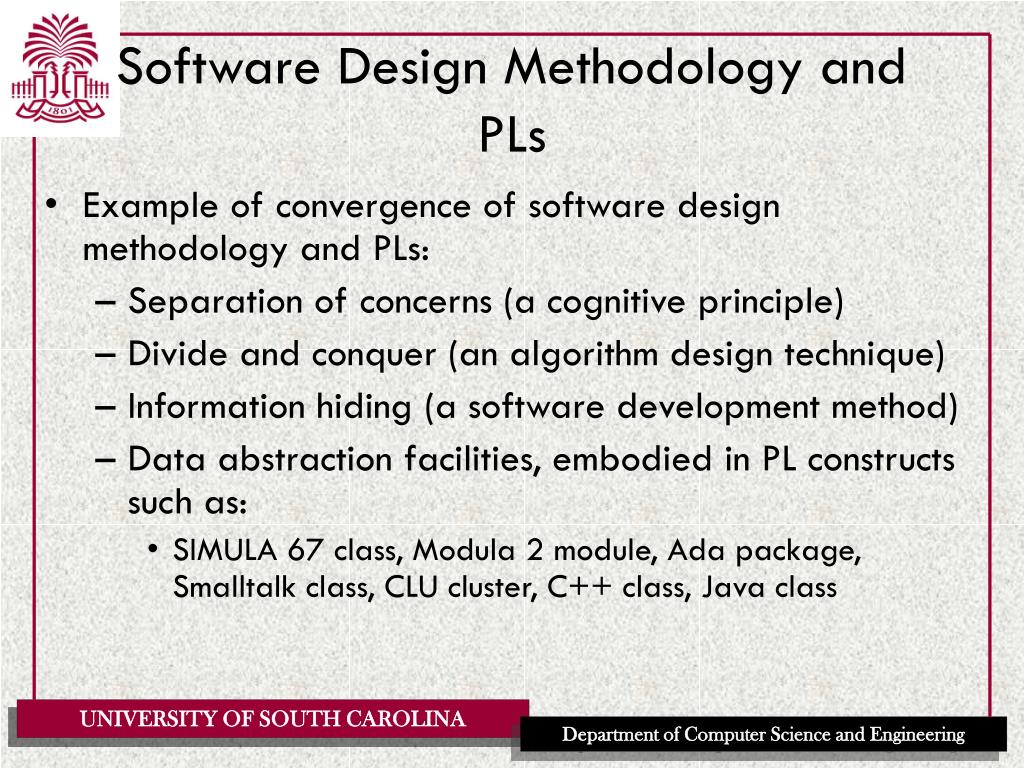 1801

Software Design Methodology and PLs

• Example of convergence of software design methodology and PLs:
– Separation of concerns (a cognitive principle)
– Divide and conquer (an algorithm design technique)
– Information hiding (a software development method)
– Data abstraction facilities, embodied in PL constructs such as:
• SIMULA 67 class, Modula 2 module, Ada package, Smalltalk class, CLU cluster, C++ class, Java class

UNIVERSITY OF SOUTH CAROLINA

Department of Computer Science and Engineering